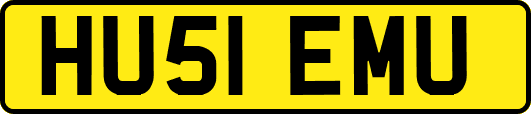 HU51 EMU